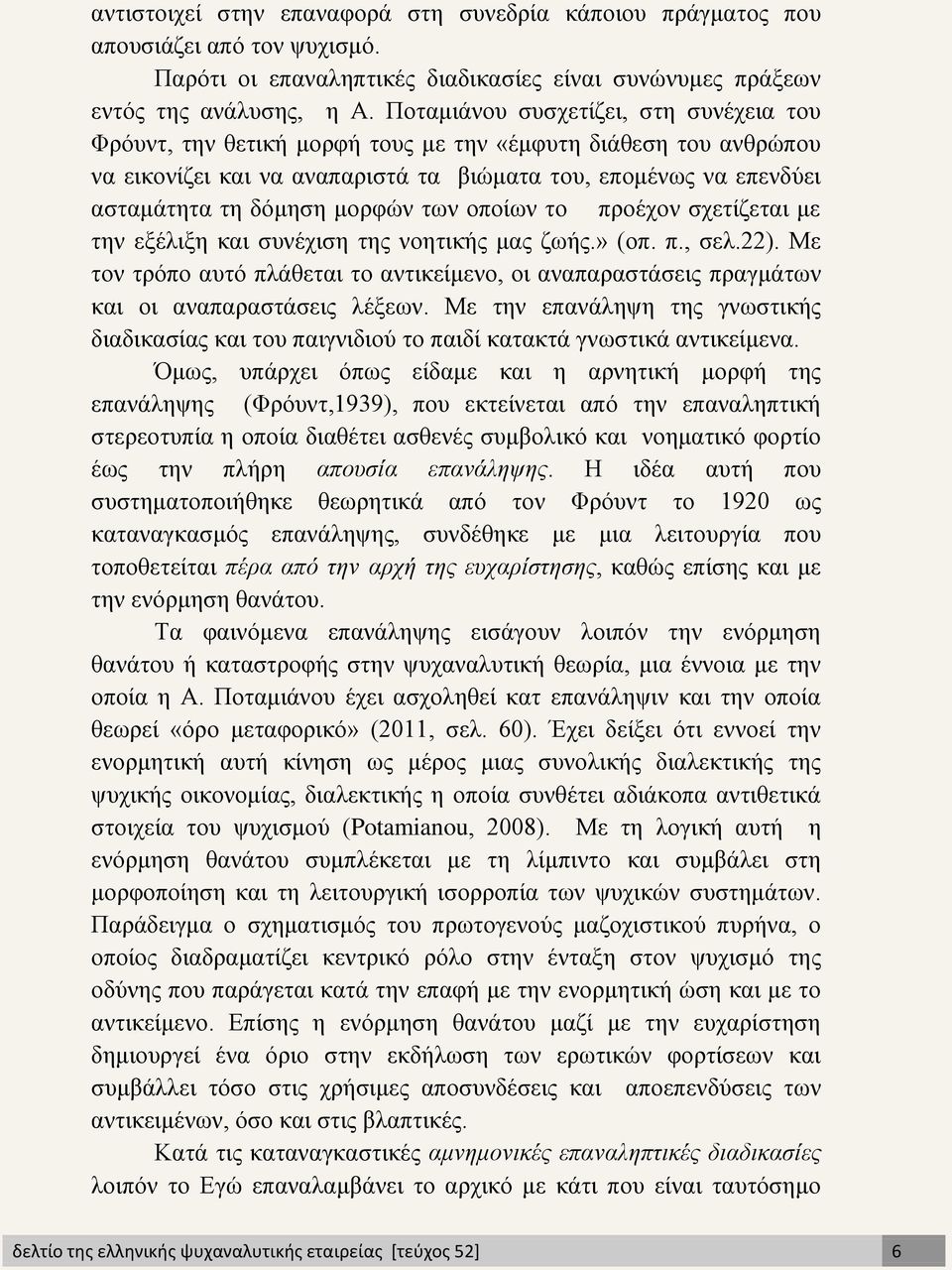 αντιστοιχεί στην επαναφορά στη συνεδρία κάποιου πράγματος που απουσιάζει από τον ψυχισμό.

Παρότι οι επαναληπτικές διαδικασίες είναι συνώνυμες πράξεων εντός της ανάλυσης, η Α. Ποταμιάνου συσχετίζει, στη συνέχεια του Φρόυντ, την θετική μορφή τους με την «έμφυτη διάθεση του ανθρώπου να εικονίζει και να αναπαριστά τα βιώματα του, επομένως να επενδύει ασταμάτητα τη δόμηση μορφών των οποίων το προέχον σχετίζεται με την εξέλιξη και συνέχιση της νοητικής μας ζωής.» (οπ. π., σελ.22). Με τον τρόπο αυτό πλάθεται το αντικείμενο, οι αναπαραστάσεις πραγμάτων και οι αναπαραστάσεις λέξεων. Με την επανάληψη της γνωστικής διαδικασίας και του παιγνιδιού το παιδί κατακτά γνωστικά αντικείμενα.

Όμως, υπάρχει όπως είδαμε και η αρνητική μορφή της επανάληψης (Φρόυντ,1939), που εκτείνεται από την επαναληπτική στερεοτυπία η οποία διαθέτει ασθενές συμβολικό και νοηματικό φορτίο έως την πλήρη απουσία επανάληψης. Η ιδέα αυτή που συστηματοποιήθηκε θεωρητικά από τον Φρόυντ το 1920 ως καταναγκασμός επανάληψης, συνδέθηκε με μια λειτουργία που τοποθετείται πέρα από την αρχή της ευχαρίστησης, καθώς επίσης και με την ενόρμηση θανάτου.

Τα φαινόμενα επανάληψης εισάγουν λοιπόν την ενόρμηση θανάτου ή καταστροφής στην ψυχαναλυτική θεωρία, μια έννοια με την οποία η Α. Ποταμιάνου έχει ασχοληθεί κατ επανάληψιν και την οποία θεωρεί «όρο μεταφορικό» (2011, σελ. 60). Έχει δείξει ότι εννοεί την ενορμητική αυτή κίνηση ως μέρος μιας συνολικής διαλεκτικής της ψυχικής οικονομίας, διαλεκτικής η οποία συνθέτει αδιάκοπα αντιθετικά στοιχεία του ψυχισμού (Potamianou, 2008). Με τη λογική αυτή η ενόρμηση θανάτου συμπλέκεται με τη λίμπιντο και συμβάλει στη μορφοποίηση και τη λειτουργική ισορροπία των ψυχικών συστημάτων. Παράδειγμα ο σχηματισμός του πρωτογενούς μαζοχιστικού πυρήνα, ο οποίος διαδραματίζει κεντρικό ρόλο στην ένταξη στον ψυχισμό της οδύνης που παράγεται κατά την επαφή με την ενορμητική ώση και με το αντικείμενο. Επίσης η ενόρμηση θανάτου μαζί με την ευχαρίστηση δημιουργεί ένα όριο στην εκδήλωση των ερωτικών φορτίσεων και συμβάλλει τόσο στις χρήσιμες αποσυνδέσεις και αποεπενδύσεις των αντικειμένων, όσο και στις βλαπτικές.

Κατά τις καταναγκαστικές αμνημονικές επαναληπτικές διαδικασίες λοιπόν το Εγώ επαναλαμβάνει το αρχικό με κάτι που είναι ταυτόσημο

δελτίο της ελληνικής ψυχαναλυτικής εταιρείας [τεύχος 52] 6